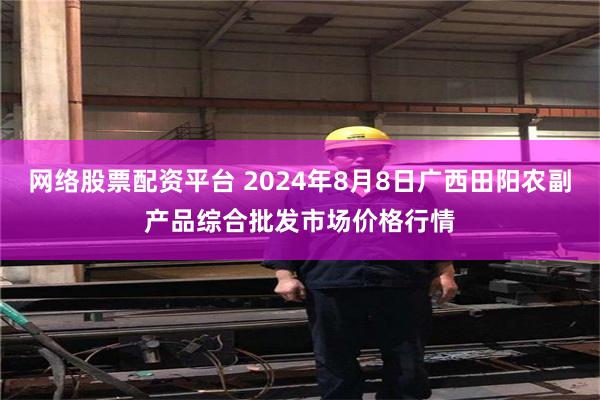 网络股票配资平台 2024年8月8日广西田阳农副产品综合批发市场价格行情